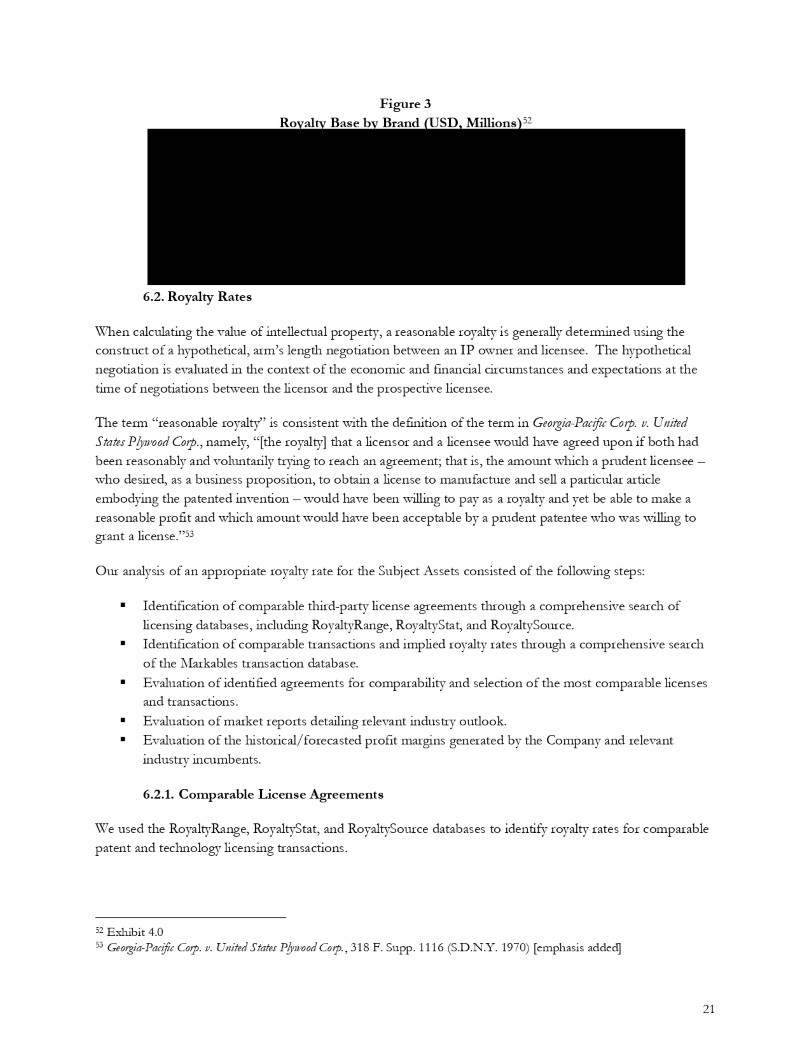 Figure 3
Royalty Base by Brand (USD, Millions)$^{52}$

6.2. Royalty Rates

When calculating the value of intellectual property, a reasonable royalty is generally determined using the construct of a hypothetical, arm's length negotiation between an IP owner and licensee. The hypothetical negotiation is evaluated in the context of the economic and financial circumstances and expectations at the time of negotiations between the licensor and the prospective licensee.

The term "reasonable royalty" is consistent with the definition of the term in Georgia-Pacific Corp. v. United States Plywood Corp., namely, "[the royalty] that a licensor and a licensee would have agreed upon if both had been reasonably and voluntarily trying to reach an agreement; that is, the amount which a prudent licensee – who desired, as a business proposition, to obtain a license to manufacture and sell a particular article embodying the patented invention – would have been willing to pay as a royalty and yet be able to make a reasonable profit and which amount would have been acceptable by a prudent patentee who was willing to grant a license."$^{53}$

Our analysis of an appropriate royalty rate for the Subject Assets consisted of the following steps:

▪ Identification of comparable third-party license agreements through a comprehensive search of licensing databases, including RoyaltyRange, RoyaltyStat, and RoyaltySource.
▪ Identification of comparable transactions and implied royalty rates through a comprehensive search of the Markables transaction database.
▪ Evaluation of identified agreements for comparability and selection of the most comparable licenses and transactions.
▪ Evaluation of market reports detailing relevant industry outlook.
▪ Evaluation of the historical/forecasted profit margins generated by the Company and relevant industry incumbents.

6.2.1. Comparable License Agreements

We used the RoyaltyRange, RoyaltyStat, and RoyaltySource databases to identify royalty rates for comparable patent and technology licensing transactions.

$^{52}$ Exhibit 4.0
$^{53}$ Georgia-Pacific Corp. v. United States Plywood Corp., 318 F. Supp. 1116 (S.D.N.Y. 1970) [emphasis added]

21